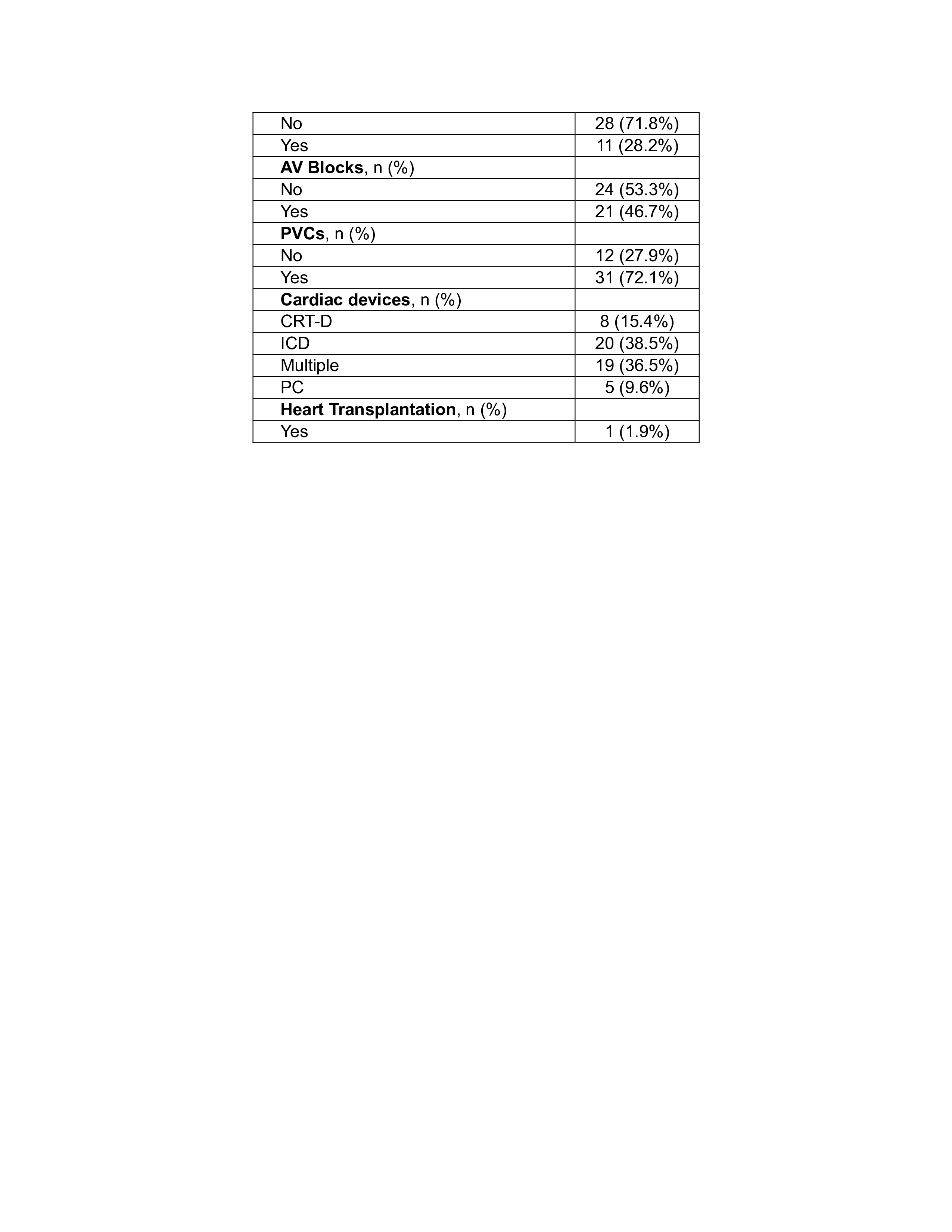 | | |
|---|---|
| No | 28 (71.8%) |
| Yes | 11 (28.2%) |
| **AV Blocks**, n (%) | |
| No | 24 (53.3%) |
| Yes | 21 (46.7%) |
| **PVCs**, n (%) | |
| No | 12 (27.9%) |
| Yes | 31 (72.1%) |
| **Cardiac devices**, n (%) | |
| CRT-D | 8 (15.4%) |
| ICD | 20 (38.5%) |
| Multiple | 19 (36.5%) |
| PC | 5 (9.6%) |
| **Heart Transplantation**, n (%) | |
| Yes | 1 (1.9%) |